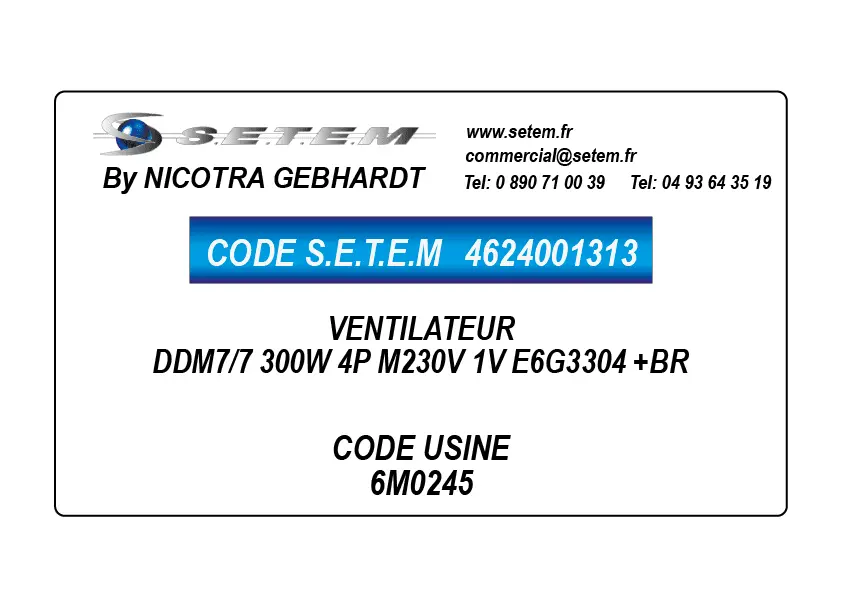 S.E.T.E.M
By NICOTRA GEBHARDT

www.setem.fr
commercial@setem.fr
Tel: 0 890 71 00 39 Tel: 04 93 64 35 19

CODE S.E.T.E.M 4624001313

VENTILATEUR
DDM7/7 300W 4P M230V 1V E6G3304 +BR

CODE USINE
6M0245